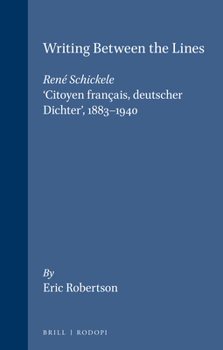 Writing Between the Lines

René Schickele
'Citoyen français, deutscher Dichter', 1883–1940

By
Eric Robertson

BRILL | RODOPI